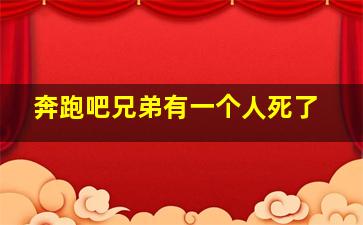 奔跑吧兄弟有一个人死了